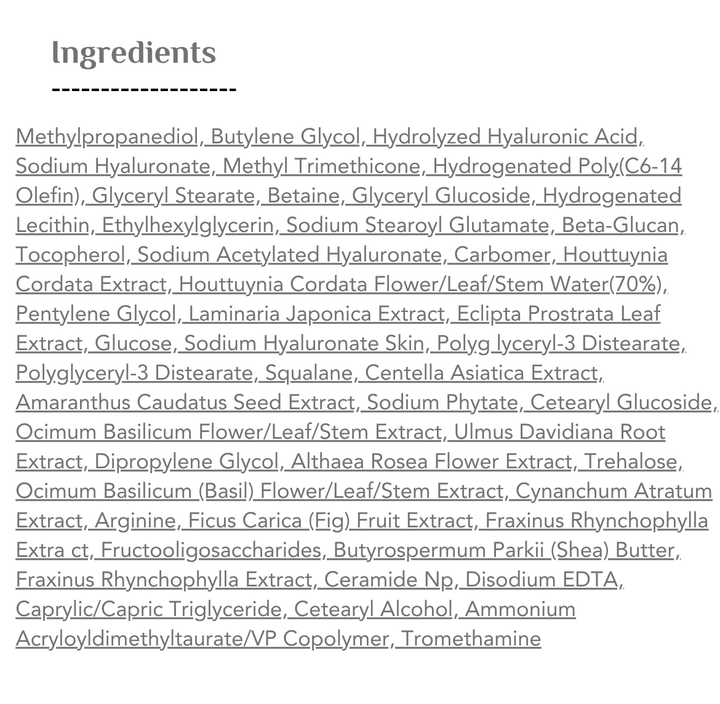 Ingredients
-------------------

Methylpropanediol, Butylene Glycol, Hydrolyzed Hyaluronic Acid, Sodium Hyaluronate, Methyl Trimethicone, Hydrogenated Poly(C6-14 Olefin), Glyceryl Stearate, Betaine, Glyceryl Glucoside, Hydrogenated Lecithin, Ethylhexylglycerin, Sodium Stearoyl Glutamate, Beta-Glucan, Tocopherol, Sodium Acetylated Hyaluronate, Carbomer, Houttuynia Cordata Extract, Houttuynia Cordata Flower/Leaf/Stem Water(70%), Pentylene Glycol, Laminaria Japonica Extract, Eclipta Prostrata Leaf Extract, Glucose, Sodium Hyaluronate Skin, Polyg lyceryl-3 Distearate, Polyglyceryl-3 Distearate, Squalane, Centella Asiatica Extract, Amaranthus Caudatus Seed Extract, Sodium Phytate, Cetearyl Glucoside, Ocimum Basilicum Flower/Leaf/Stem Extract, Ulmus Davidiana Root Extract, Dipropylene Glycol, Althaea Rosea Flower Extract, Trehalose, Ocimum Basilicum (Basil) Flower/Leaf/Stem Extract, Cynanchum Atratum Extract, Arginine, Ficus Carica (Fig) Fruit Extract, Fraxinus Rhynchophylla Extra ct, Fructooligosaccharides, Butyrospermum Parkii (Shea) Butter, Fraxinus Rhynchophylla Extract, Ceramide Np, Disodium EDTA, Caprylic/Capric Triglyceride, Cetearyl Alcohol, Ammonium Acryloyldimethyltaurate/VP Copolymer, Tromethamine